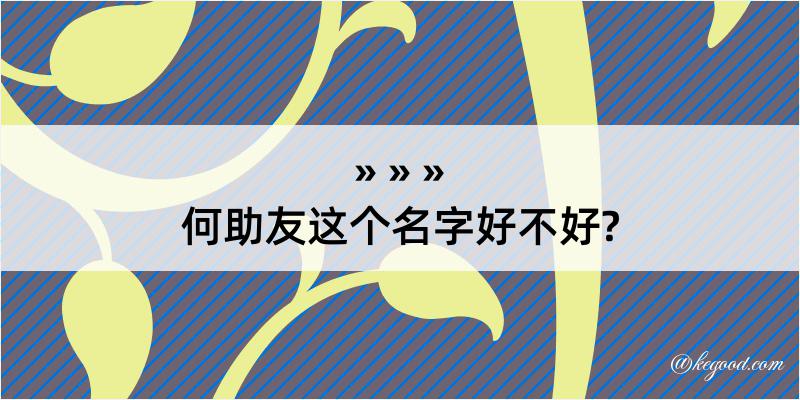 » » »
何助友这个名字好不好?

@kegood.com